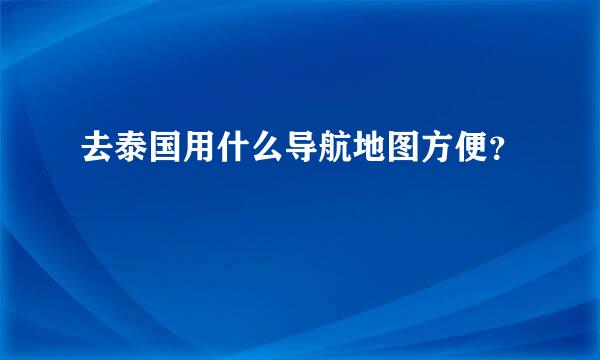 去泰国用什么导航地图方便？